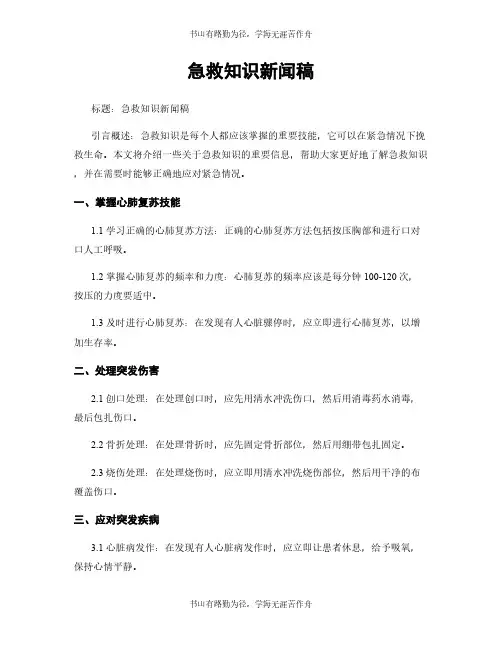 书山有路勤为径，学海无涯苦作舟

急救知识新闻稿

标题：急救知识新闻稿

引言概述：急救知识是每个人都应该掌握的重要技能，它可以在紧急情况下挽救生命。本文将介绍一些关于急救知识的重要信息，帮助大家更好地了解急救知识，并在需要时能够正确地应对紧急情况。

一、掌握心肺复苏技能

1.1 学习正确的心肺复苏方法：正确的心肺复苏方法包括按压胸部和进行口对口人工呼吸。

1.2 掌握心肺复苏的频率和力度：心肺复苏的频率应该是每分钟 100-120 次，按压的力度要适中。

1.3 及时进行心肺复苏：在发现有人心脏骤停时，应立即进行心肺复苏，以增加生存率。

二、处理突发伤害

2.1 创口处理：在处理创口时，应先用清水冲洗伤口，然后用消毒药水消毒，最后包扎伤口。

2.2 骨折处理：在处理骨折时，应先固定骨折部位，然后用绷带包扎固定。

2.3 烧伤处理：在处理烧伤时，应立即用清水冲洗烧伤部位，然后用干净的布覆盖伤口。

三、应对突发疾病

3.1 心脏病发作：在发现有人心脏病发作时，应立即让患者休息，给予吸氧，保持心情平静。

书山有路勤为径，学海无涯苦作舟